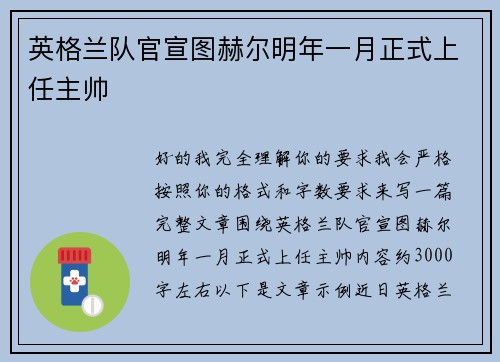 英格兰队官宣图赫尔明年一月正式上任主帅

好的我完全理解你的要求我会严格按照你的格式和字数要求来写一篇完整文章围绕英格兰队官宣图赫尔明年一月正式上任主帅内容约3000字左右以下是文章示例近日英格兰